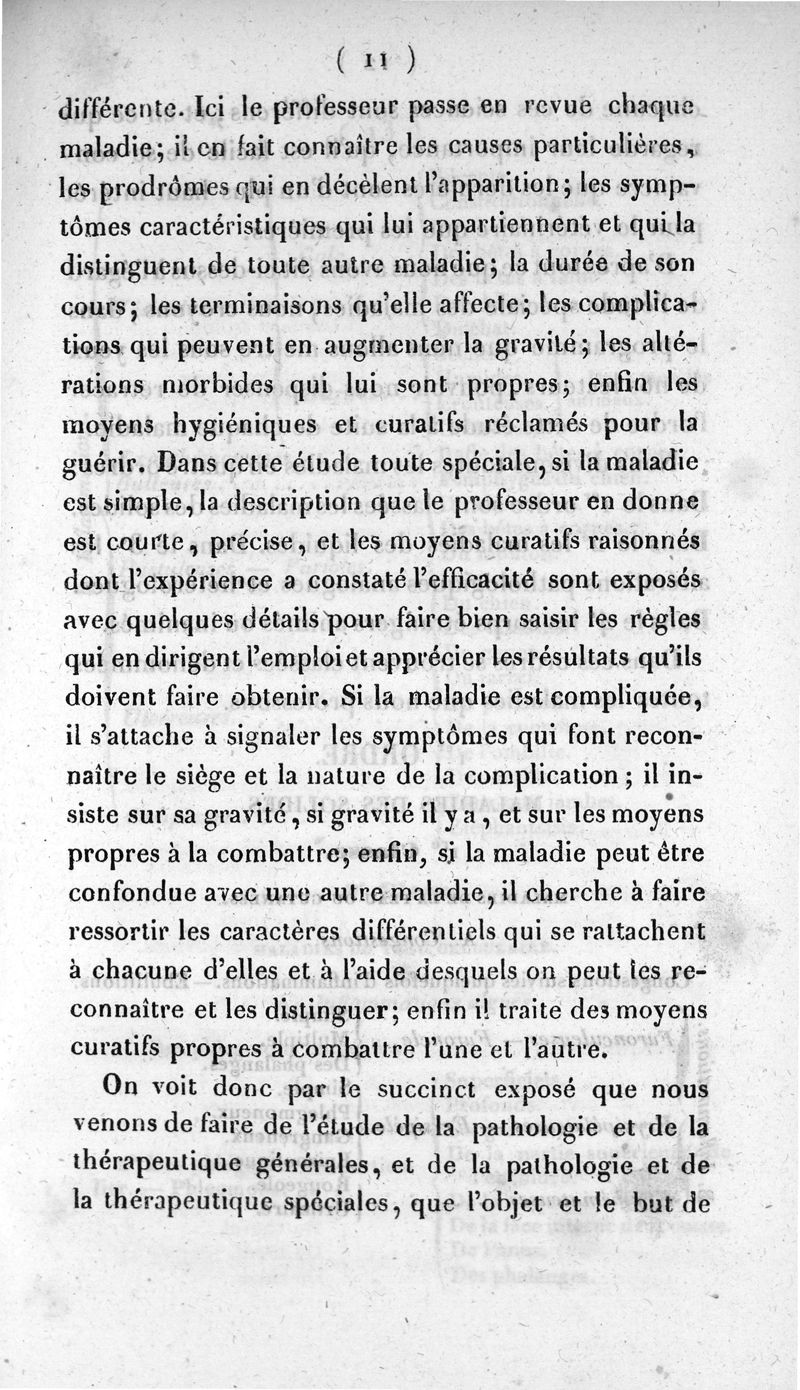 ( 11 )

différente. Ici le professeur passe en revue chaque maladie; il en fait connaître les causes particulières, les prodrômes qui en décèlent l'apparition; les symptômes caractéristiques qui lui appartiennent et qui la distinguent de toute autre maladie; la durée de son cours; les terminaisons qu'elle affecte; les complications qui peuvent en augmenter la gravité; les altérations morbides qui lui sont propres; enfin les moyens hygiéniques et curatifs réclamés pour la guérir. Dans cette étude toute spéciale, si la maladie est simple, la description que le professeur en donne est courte, précise, et les moyens curatifs raisonnés dont l'expérience a constaté l'efficacité sont exposés avec quelques détails pour faire bien saisir les règles qui en dirigent l'emploi et apprécier les résultats qu'ils doivent faire obtenir. Si la maladie est compliquée, il s'attache à signaler les symptômes qui font reconnaître le siège et la nature de la complication; il insiste sur sa gravité, si gravité il y a, et sur les moyens propres à la combattre; enfin, si la maladie peut être confondue avec une autre maladie, il cherche à faire ressortir les caractères différentiels qui se rattachent à chacune d'elles et à l'aide desquels on peut les reconnaître et les distinguer; enfin il traite des moyens curatifs propres à combattre l'une et l'autre.

On voit donc par le succinct exposé que nous venons de faire de l'étude de la pathologie et de la thérapeutique générales, et de la pathologie et de la thérapeutique spéciales, que l'objet et le but de